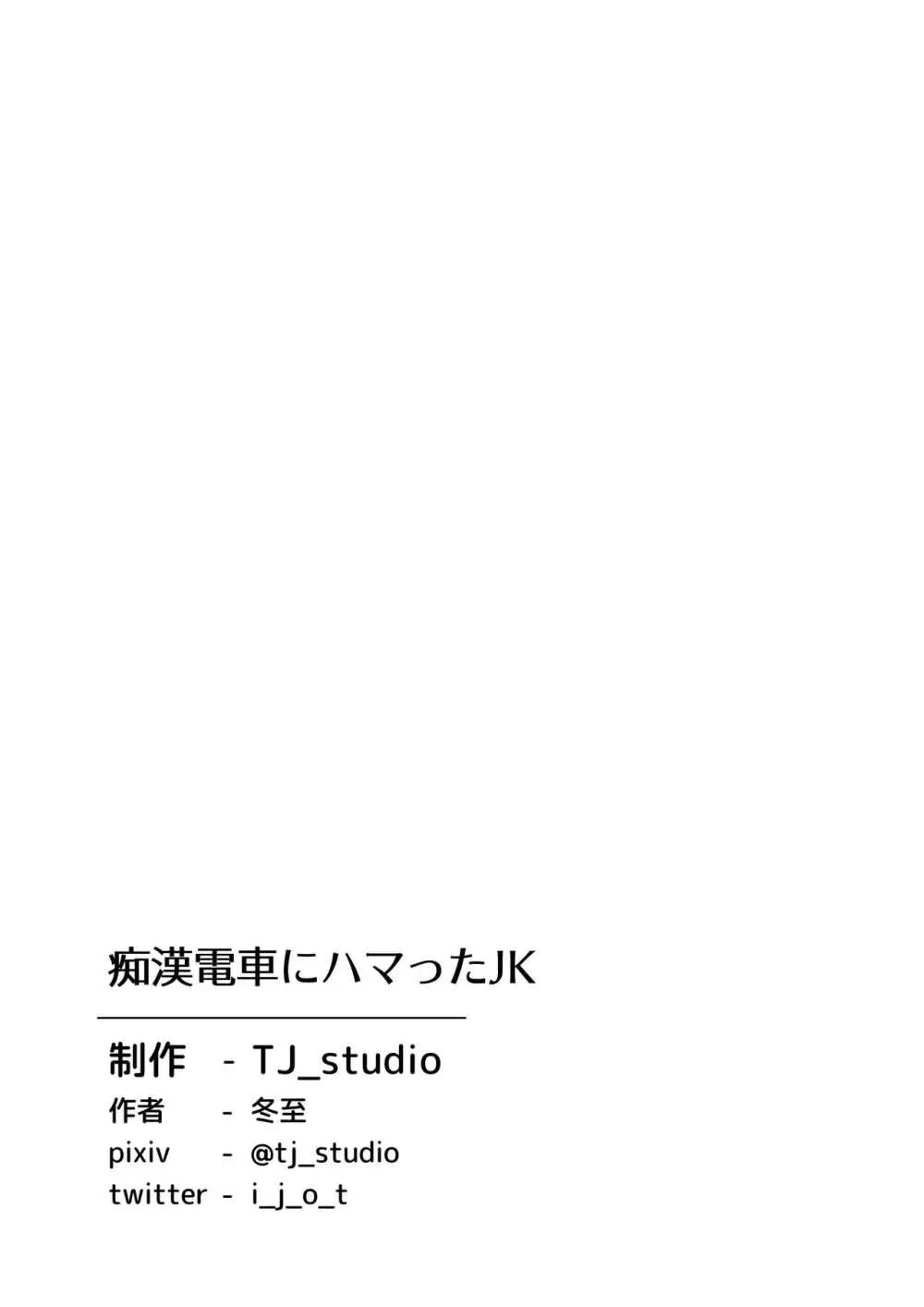 痴漢電車にハマったJK

制作 - TJ_studio
作者 - 冬至
pixiv - @tj_studio
twitter - i_j_o_t